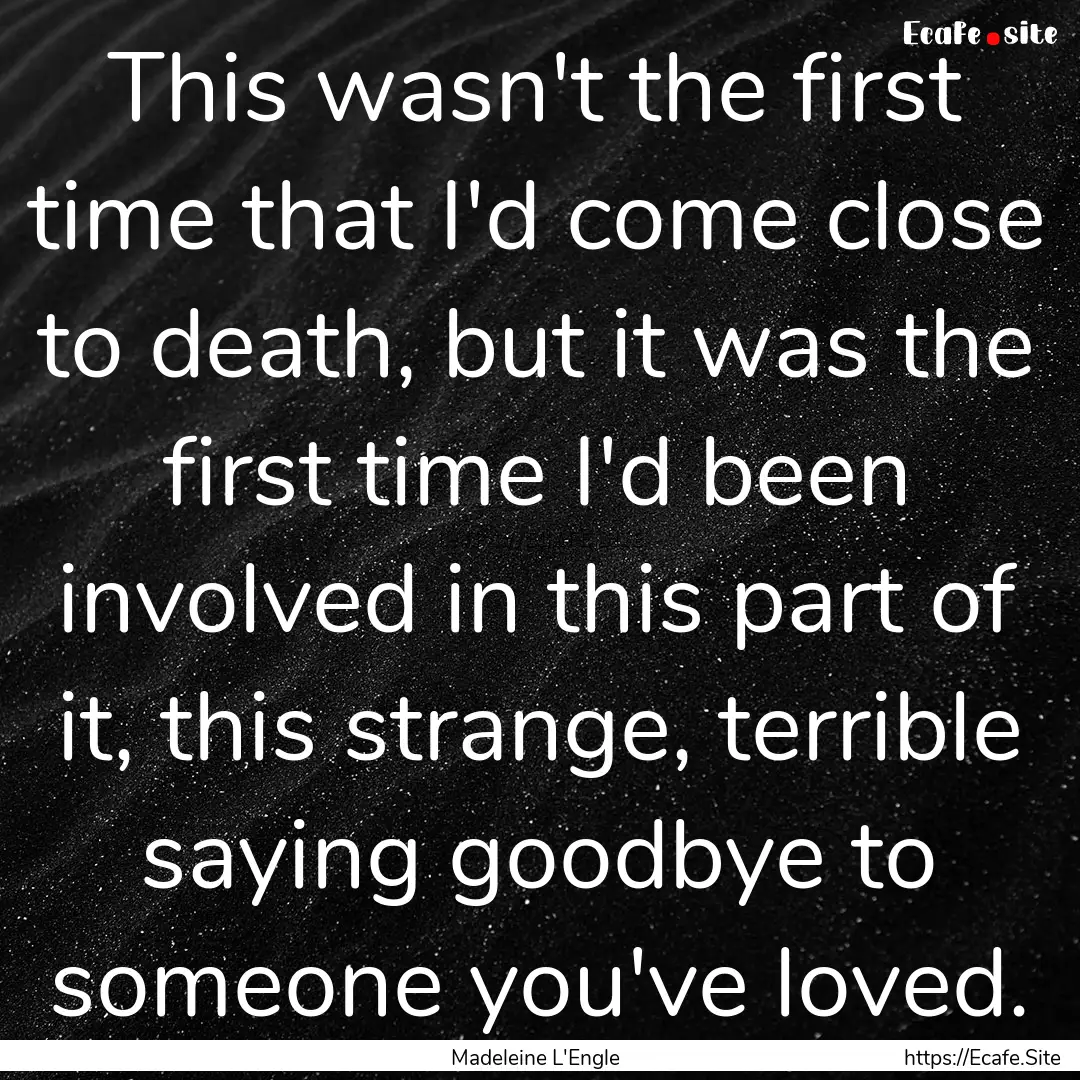 Ecafe.site

This wasn't the first time that I'd come close to death, but it was the first time I'd been involved in this part of it, this strange, terrible saying goodbye to someone you've loved.

Madeleine L'Engle

https://Ecafe.Site